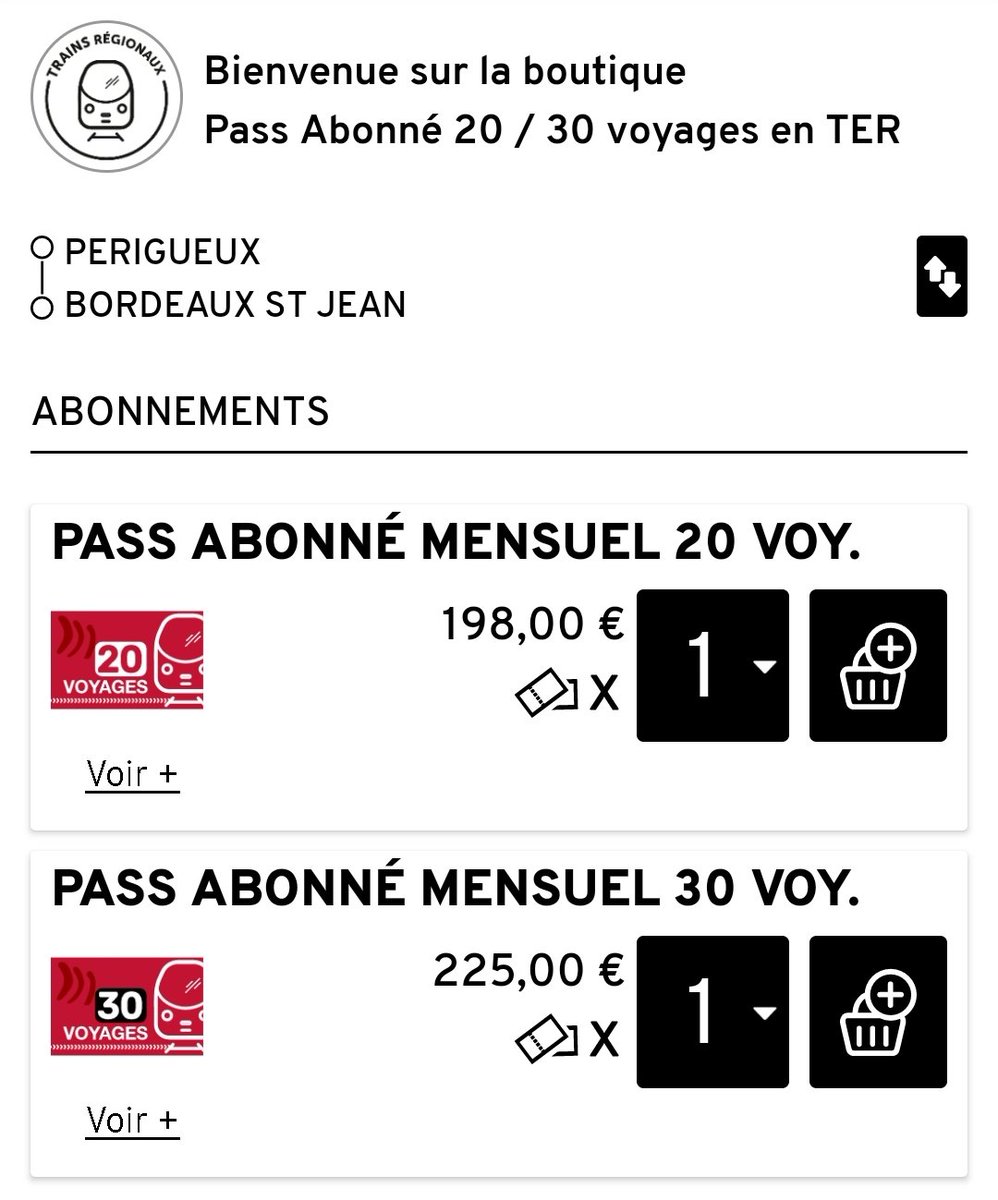 TRAINS RÉGIONAUX

Bienvenue sur la boutique
Pass Abonné 20 / 30 voyages en TER

PERIGUEUX
BORDEAUX ST JEAN

ABONNEMENTS

PASS ABONNÉ MENSUEL 20 VOY.

20 VOYAGES

198,00 €
X

1

Voir +

PASS ABONNÉ MENSUEL 30 VOY.

30 VOYAGES

225,00 €
X

1

Voir +